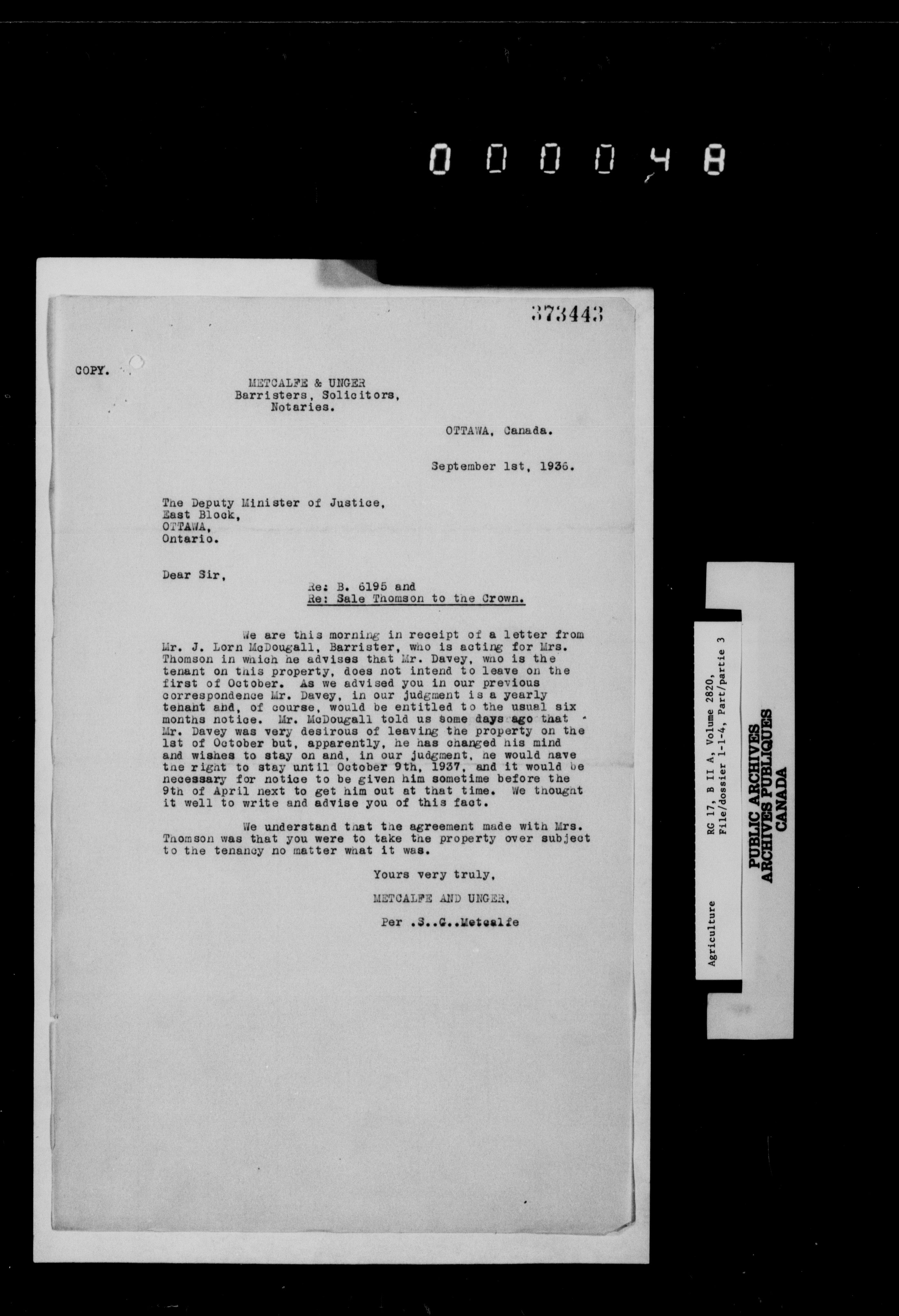 000048

373443

COPY.

METCALFE & UNGER
Barristers, Solicitors,
Notaries.

OTTAWA, Canada.

September 1st, 1936.

The Deputy Minister of Justice,
East Block,
OTTAWA,
Ontario.

Dear Sir,

Re: B. 6195 and
Re: Sale Thomson to the Crown.

We are this morning in receipt of a letter from Mr. J. Lorn McDougall, Barrister, who is acting for Mrs. Thomson in which he advises that Mr. Davey, who is the tenant on this property, does not intend to leave on the first of October. As we advised you in our previous correspondence Mr. Davey, in our judgment is a yearly tenant and, of course, would be entitled to the usual six months notice. Mr. McDougall told us some days ago that Mr. Davey was very desirous of leaving the property on the 1st of October but, apparently, he has changed his mind and wishes to stay on and, in our judgment, he would have the right to stay until October 9th, 1937, and it would be necessary for notice to be given him sometime before the 9th of April next to get him out at that time. We thought it well to write and advise you of this fact.

We understand that the agreement made with Mrs. Thomson was that you were to take the property over subject to the tenancy no matter what it was.

Yours very truly,

METCALFE AND UNGER,

Per .S..G..Metcalfe

Agriculture

RG 17, B II A, Volume 2820,
File/dossier 1-1-4, Part/partie 3

PUBLIC ARCHIVES
ARCHIVES PUBLIQUES
CANADA